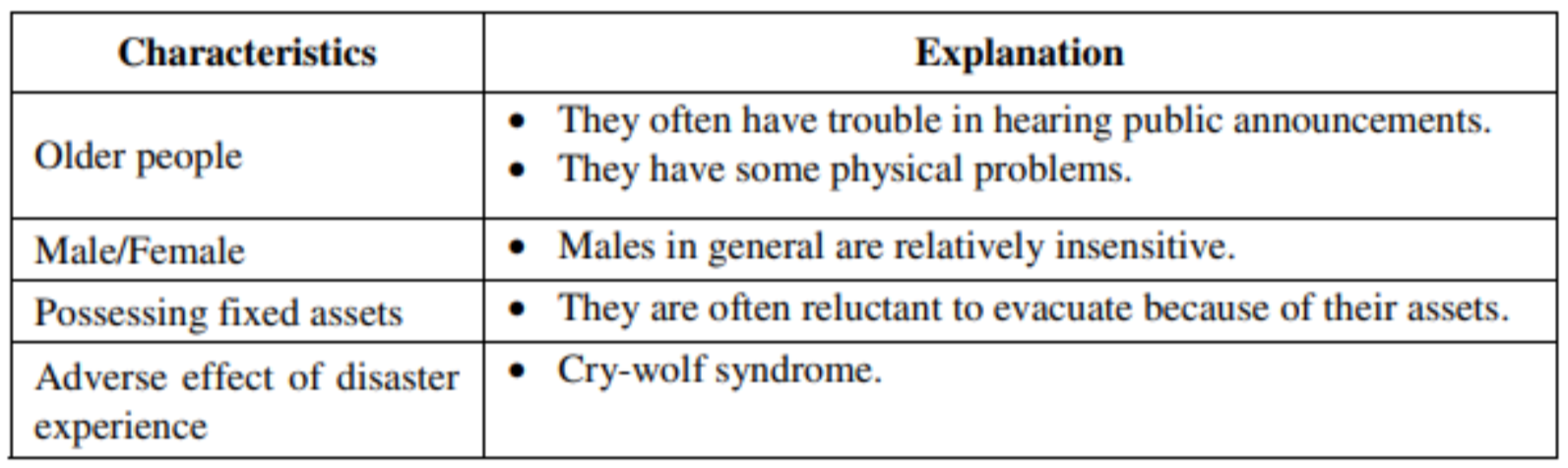 | Characteristics | Explanation |
|---|---|
| Older people | • They often have trouble in hearing public announcements. • They have some physical problems. |
| Male/Female | • Males in general are relatively insensitive. |
| Possessing fixed assets | • They are often reluctant to evacuate because of their assets. |
| Adverse effect of disaster experience | • Cry-wolf syndrome. |